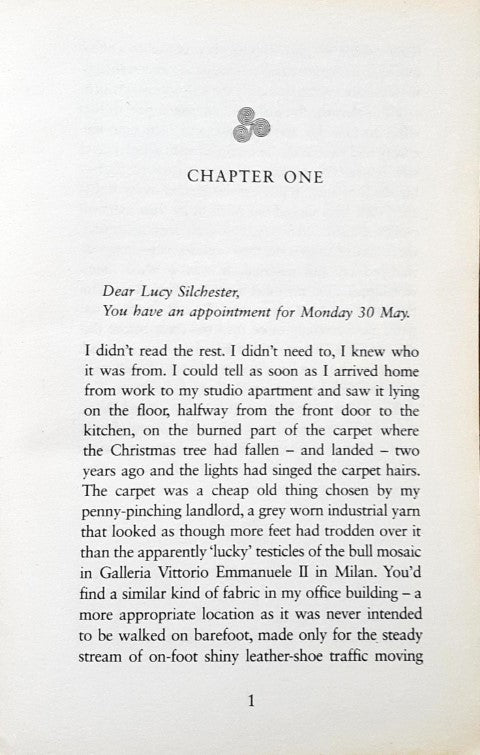 CHAPTER ONE

Dear Lucy Silchester,
You have an appointment for Monday 30 May.

I didn't read the rest. I didn't need to, I knew who it was from. I could tell as soon as I arrived home from work to my studio apartment and saw it lying on the floor, halfway from the front door to the kitchen, on the burned part of the carpet where the Christmas tree had fallen – and landed – two years ago and the lights had singed the carpet hairs. The carpet was a cheap old thing chosen by my penny-pinching landlord, a grey worn industrial yarn that looked as though more feet had trodden over it than the apparently 'lucky' testicles of the bull mosaic in Galleria Vittorio Emmanuele II in Milan. You'd find a similar kind of fabric in my office building – a more appropriate location as it was never intended to be walked on barefoot, made only for the steady stream of on-foot shiny leather-shoe traffic moving

1